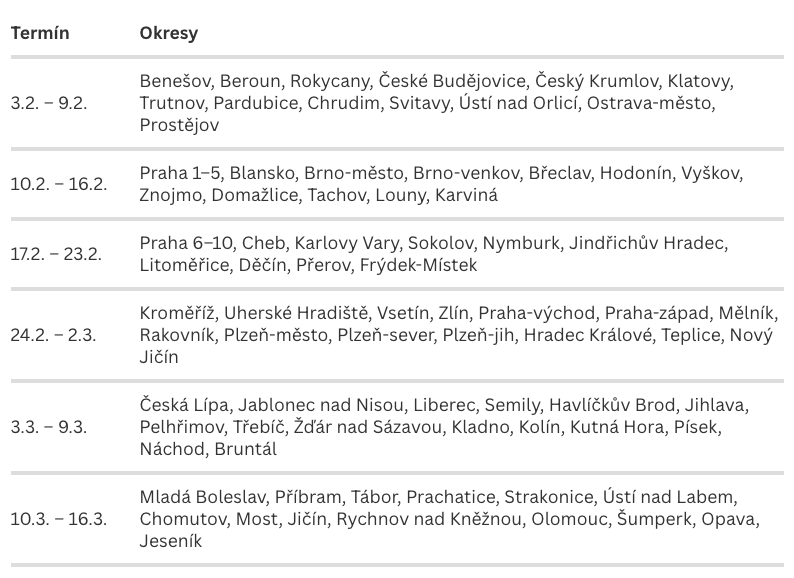 | Termín | Okresy |
|---|---|
| 3.2. – 9.2. | Benešov, Beroun, Rokycany, České Budějovice, Český Krumlov, Klatovy, Trutnov, Pardubice, Chrudim, Svitavy, Ústí nad Orlicí, Ostrava-město, Prostějov |
| 10.2. – 16.2. | Praha 1–5, Blansko, Brno-město, Brno-venkov, Břeclav, Hodonín, Vyškov, Znojmo, Domažlice, Tachov, Louny, Karviná |
| 17.2. – 23.2. | Praha 6–10, Cheb, Karlovy Vary, Sokolov, Nymburk, Jindřichův Hradec, Litoměřice, Děčín, Přerov, Frýdek-Místek |
| 24.2. – 2.3. | Kroměříž, Uherské Hradiště, Vsetín, Zlín, Praha-východ, Praha-západ, Mělník, Rakovník, Plzeň-město, Plzeň-sever, Plzeň-jih, Hradec Králové, Teplice, Nový Jičín |
| 3.3. – 9.3. | Česká Lípa, Jablonec nad Nisou, Liberec, Semily, Havlíčkův Brod, Jihlava, Pelhřimov, Třebíč, Žďár nad Sázavou, Kladno, Kolín, Kutná Hora, Písek, Náchod, Bruntál |
| 10.3. – 16.3. | Mladá Boleslav, Příbram, Tábor, Prachatice, Strakonice, Ústí nad Labem, Chomutov, Most, Jičín, Rychnov nad Kněžnou, Olomouc, Šumperk, Opava, Jeseník |